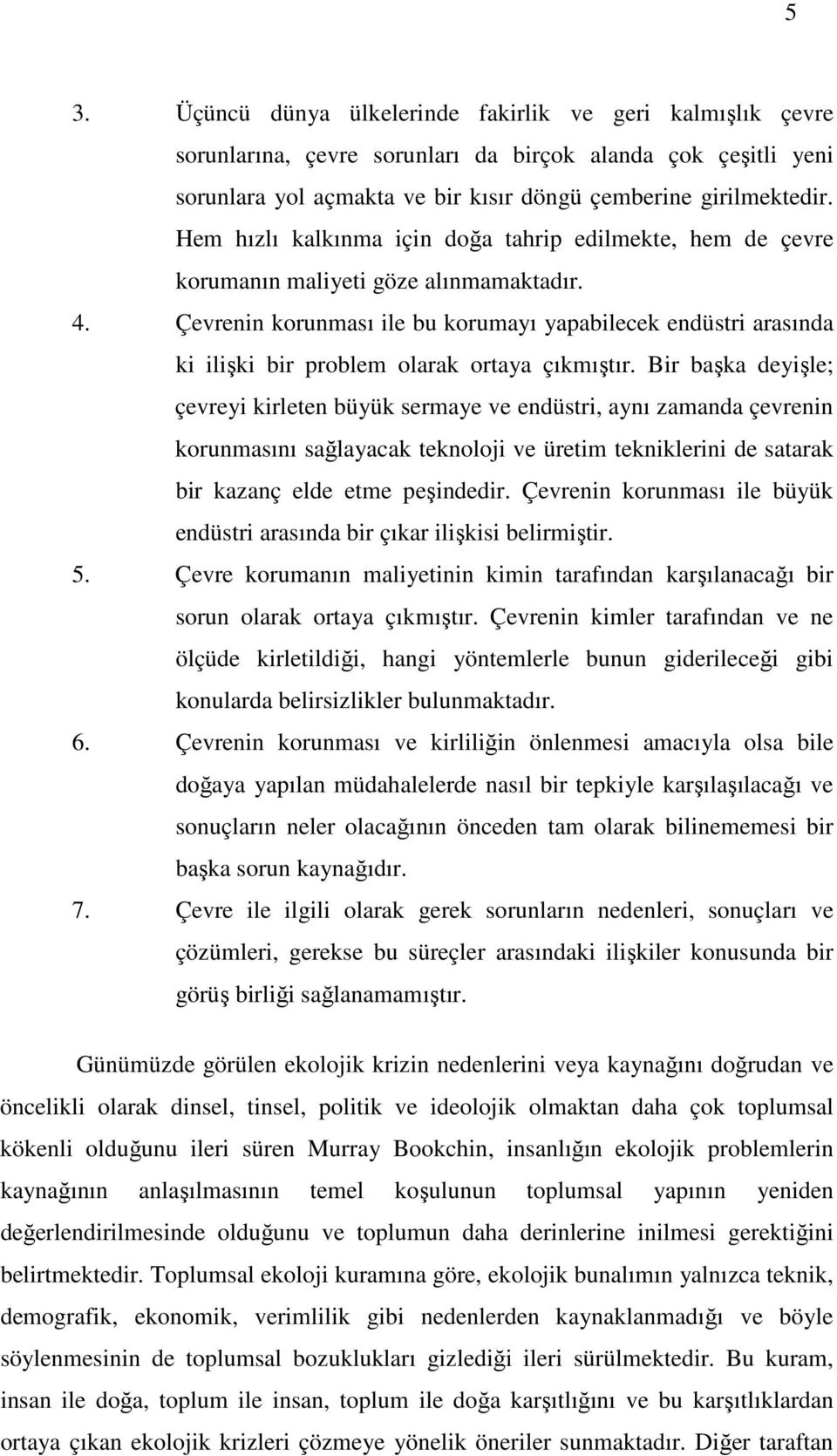 5

3. Üçüncü dünya ülkelerinde fakirlik ve geri kalmışlık çevre sorunlarına, çevre sorunları da birçok alanda çok çeşitli yeni sorunlara yol açmakta ve bir kısır döngü çemberine girilmektedir. Hem hızlı kalkınma için doğa tahrip edilmekte, hem de çevre korumanın maliyeti göze alınmamaktadır.

4. Çevrenin korunması ile bu korumayı yapabilecek endüstri arasında ki ilişki bir problem olarak ortaya çıkmıştır. Bir başka deyişle; çevreyi kirleten büyük sermaye ve endüstri, aynı zamanda çevrenin korunmasını sağlayacak teknoloji ve üretim tekniklerini de satarak bir kazanç elde etme peşindedir. Çevrenin korunması ile büyük endüstri arasında bir çıkar ilişkisi belirmiştir.

5. Çevre korumanın maliyetinin kimin tarafından karşılanacağı bir sorun olarak ortaya çıkmıştır. Çevrenin kimler tarafından ve ne ölçüde kirletildiği, hangi yöntemlerle bunun giderileceği gibi konularda belirsizlikler bulunmaktadır.

6. Çevrenin korunması ve kirliliğin önlenmesi amacıyla olsa bile doğaya yapılan müdahalelerde nasıl bir tepkiyle karşılaşılacağı ve sonuçların neler olacağının önceden tam olarak bilinememesi bir başka sorun kaynağıdır.

7. Çevre ile ilgili olarak gerek sorunların nedenleri, sonuçları ve çözümleri, gerekse bu süreçler arasındaki ilişkiler konusunda bir görüş birliği sağlanamamıştır.

Günümüzde görülen ekolojik krizin nedenlerini veya kaynağını doğrudan ve öncelikli olarak dinsel, tinsel, politik ve ideolojik olmaktan daha çok toplumsal kökenli olduğunu ileri süren Murray Bookchin, insanlığın ekolojik problemlerin kaynağının anlaşılmasının temel koşulunun toplumsal yapının yeniden değerlendirilmesinde olduğunu ve toplumun daha derinlerine inilmesi gerektiğini belirtmektedir. Toplumsal ekoloji kuramına göre, ekolojik bunalımın yalnızca teknik, demografik, ekonomik, verimlilik gibi nedenlerden kaynaklanmadığı ve böyle söylenmesinin de toplumsal bozuklukları gizlediği ileri sürülmektedir. Bu kuram, insan ile doğa, toplum ile insan, toplum ile doğa karşıtlığını ve bu karşıtlıklardan ortaya çıkan ekolojik krizleri çözmeye yönelik öneriler sunmaktadır. Diğer taraftan